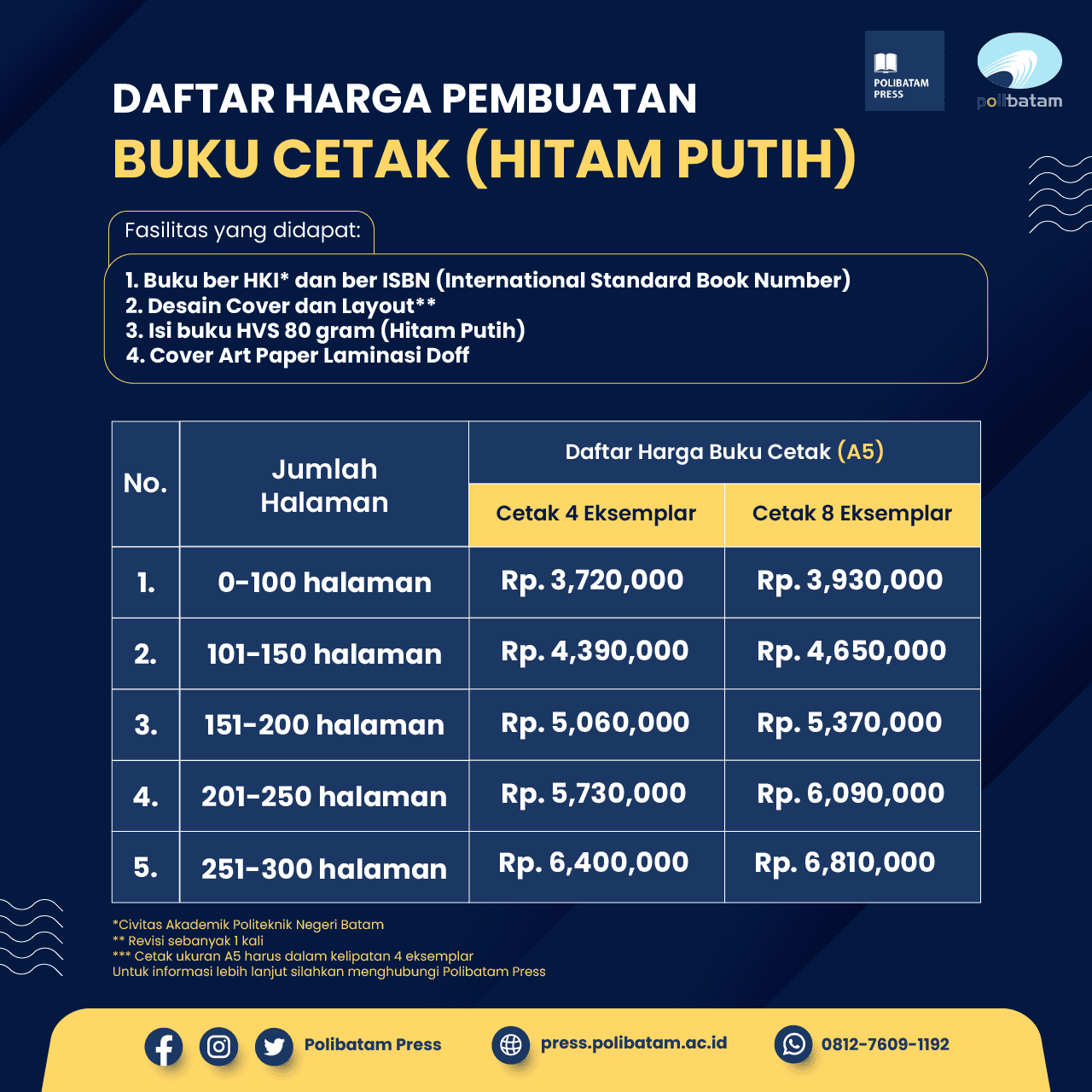 POLIBATAM PRESS

polibatam

DAFTAR HARGA PEMBUATAN
BUKU CETAK (HITAM PUTIH)

Fasilitas yang didapat:

1. Buku ber HKI* dan ber ISBN (International Standard Book Number)
2. Desain Cover dan Layout**
3. Isi buku HVS 80 gram (Hitam Putih)
4. Cover Art Paper Laminasi Doff

| No. | Jumlah Halaman | Daftar Harga Buku Cetak (A5) | |
|---|---|---|---|
| | | Cetak 4 Eksemplar | Cetak 8 Eksemplar |
| 1. | 0-100 halaman | Rp. 3,720,000 | Rp. 3,930,000 |
| 2. | 101-150 halaman | Rp. 4,390,000 | Rp. 4,650,000 |
| 3. | 151-200 halaman | Rp. 5,060,000 | Rp. 5,370,000 |
| 4. | 201-250 halaman | Rp. 5,730,000 | Rp. 6,090,000 |
| 5. | 251-300 halaman | Rp. 6,400,000 | Rp. 6,810,000 |

*Civitas Akademik Politeknik Negeri Batam
** Revisi sebanyak 1 kali
*** Cetak ukuran A5 harus dalam kelipatan 4 eksemplar
Untuk informasi lebih lanjut silahkan menghubungi Polibatam Press

Polibatam Press    press.polibatam.ac.id    0812-7609-1192